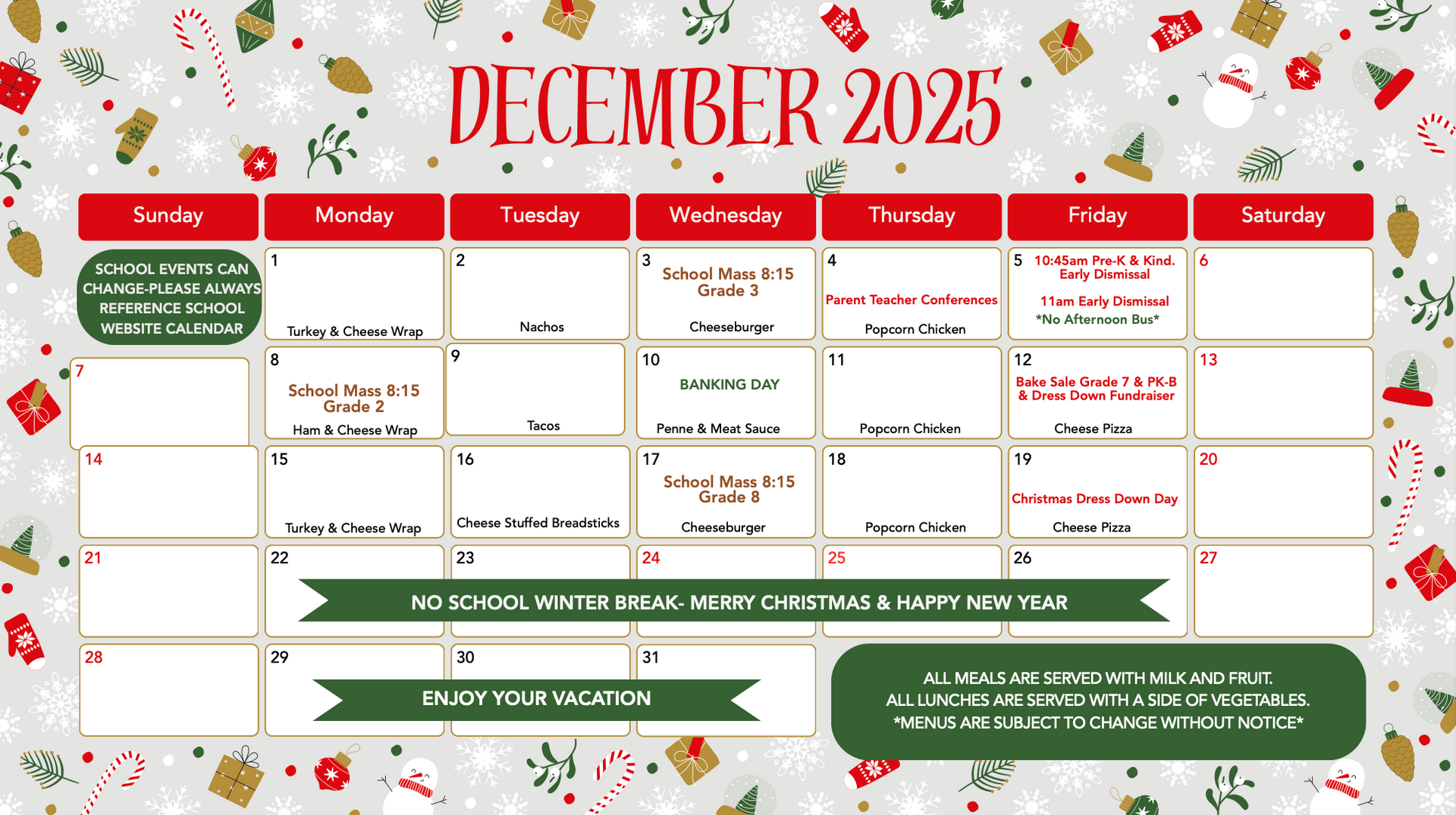 DECEMBER 2025

| Sunday | Monday | Tuesday | Wednesday | Thursday | Friday | Saturday |
|---|---|---|---|---|---|---|
| SCHOOL EVENTS CAN CHANGE-PLEASE ALWAYS REFERENCE SCHOOL WEBSITE CALENDAR | 1 Turkey & Cheese Wrap | 2 Nachos | 3 School Mass 8:15 Grade 3 Cheeseburger | 4 Parent Teacher Conferences Popcorn Chicken | 5 10:45am Pre-K & Kind. Early Dismissal 11am Early Dismissal *No Afternoon Bus* | 6 |
| 7 | 8 School Mass 8:15 Grade 2 Ham & Cheese Wrap | 9 Tacos | 10 BANKING DAY Penne & Meat Sauce | 11 Popcorn Chicken | 12 Bake Sale Grade 7 & PK-B & Dress Down Fundraiser Cheese Pizza | 13 |
| 14 | 15 Turkey & Cheese Wrap | 16 Cheese Stuffed Breadsticks | 17 School Mass 8:15 Grade 8 Cheeseburger | 18 Popcorn Chicken | 19 Christmas Dress Down Day Cheese Pizza | 20 |
| 21 | 22 | 23 | 24 | 25 | 26 | 27 |
| 28 | 29 | 30 | 31 | | | |

NO SCHOOL WINTER BREAK- MERRY CHRISTMAS & HAPPY NEW YEAR

ENJOY YOUR VACATION

ALL MEALS ARE SERVED WITH MILK AND FRUIT.
ALL LUNCHES ARE SERVED WITH A SIDE OF VEGETABLES.
*MENUS ARE SUBJECT TO CHANGE WITHOUT NOTICE*